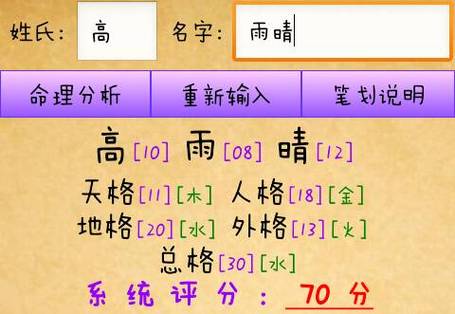 姓氏: 高 名字: 雨晴

命理分析 重新输入 笔划说明

高[10] 雨[08] 晴[12]

天格[11][木] 人格[18][金]
地格[20][水] 外格[13][火]
总格[30][水]

系统评分: 70 分